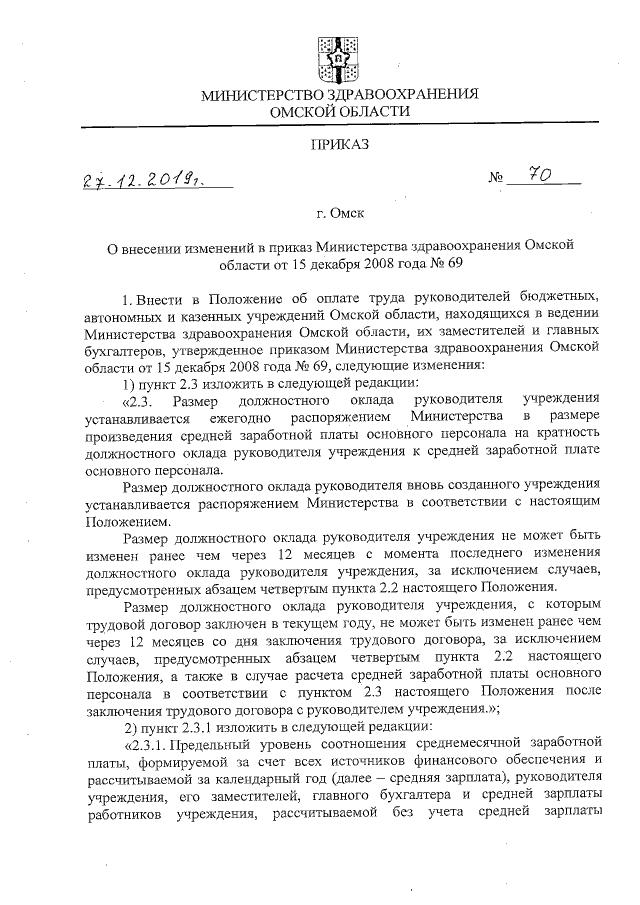 МИНИСТЕРСТВО ЗДРАВООХРАНЕНИЯ
ОМСКОЙ ОБЛАСТИ

ПРИКАЗ

27.12.2019г.  № 70

г. Омск

О внесении изменений в приказ Министерства здравоохранения Омской области от 15 декабря 2008 года № 69

1. Внести в Положение об оплате труда руководителей бюджетных, автономных и казенных учреждений Омской области, находящихся в ведении Министерства здравоохранения Омской области, их заместителей и главных бухгалтеров, утвержденное приказом Министерства здравоохранения Омской области от 15 декабря 2008 года № 69, следующие изменения:

1) пункт 2.3 изложить в следующей редакции:

«2.3. Размер должностного оклада руководителя учреждения устанавливается ежегодно распоряжением Министерства в размере произведения средней заработной платы основного персонала на кратность должностного оклада руководителя учреждения к средней заработной плате основного персонала.

Размер должностного оклада руководителя вновь созданного учреждения устанавливается распоряжением Министерства в соответствии с настоящим Положением.

Размер должностного оклада руководителя учреждения не может быть изменен ранее чем через 12 месяцев с момента последнего изменения должностного оклада руководителя учреждения, за исключением случаев, предусмотренных абзацем четвертым пункта 2.2 настоящего Положения.

Размер должностного оклада руководителя учреждения, с которым трудовой договор заключен в текущем году, не может быть изменен ранее чем через 12 месяцев со дня заключения трудового договора, за исключением случаев, предусмотренных абзацем четвертым пункта 2.2 настоящего Положения, а также в случае расчета средней заработной платы основного персонала в соответствии с пунктом 2.3 настоящего Положения после заключения трудового договора с руководителем учреждения.»;

2) пункт 2.3.1 изложить в следующей редакции:

«2.3.1. Предельный уровень соотношения среднемесячной заработной платы, формируемой за счет всех источников финансового обеспечения и рассчитываемой за календарный год (далее – средняя зарплата), руководителя учреждения, его заместителей, главного бухгалтера и средней зарплаты работников учреждения, рассчитываемой без учета средней зарплаты